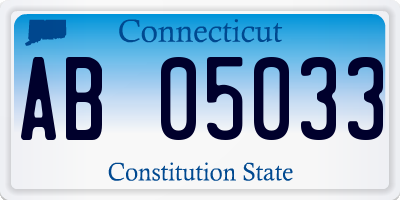 Connecticut

AB 05033

Constitution State